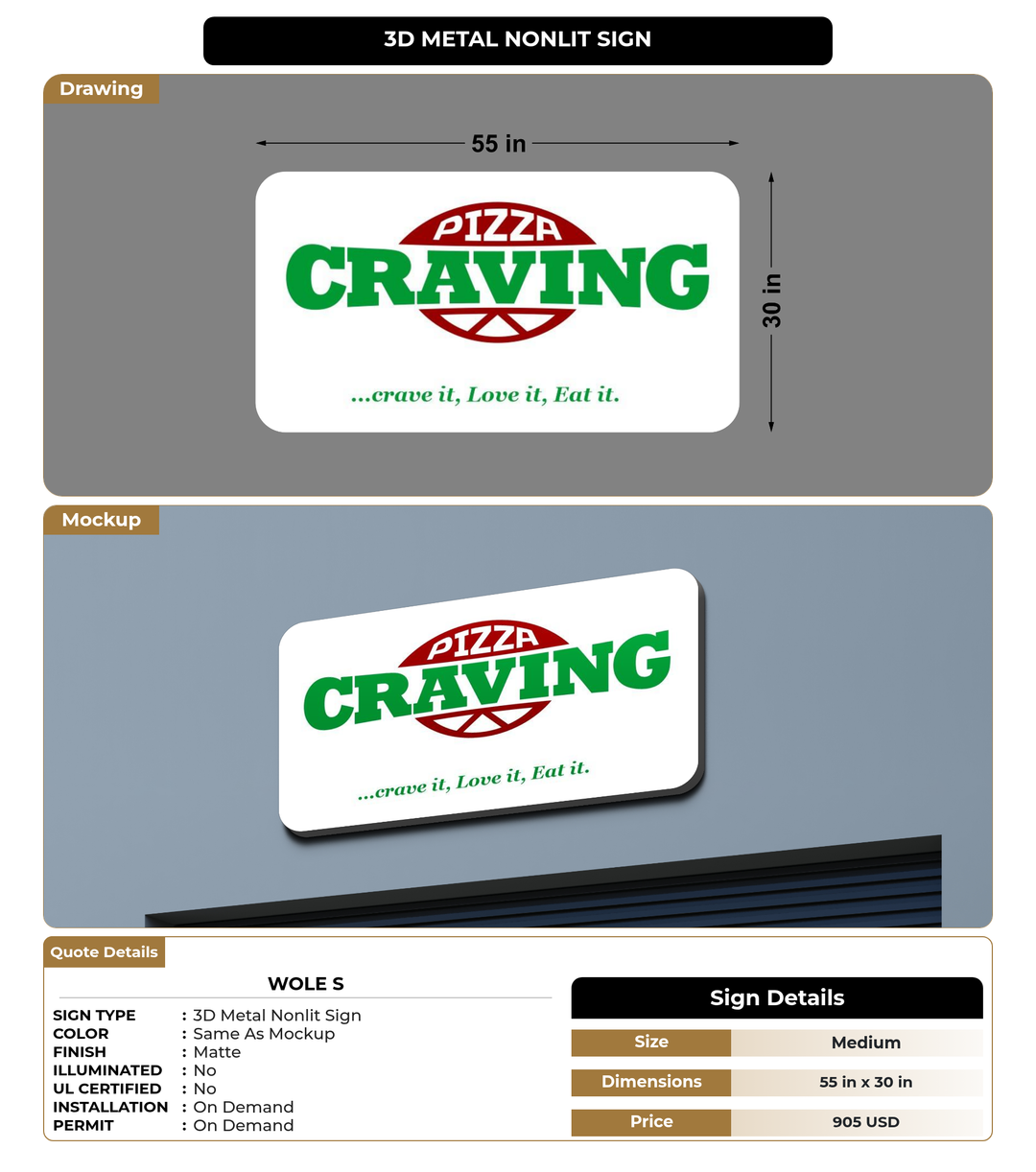 3D METAL NONLIT SIGN

Drawing

55 in

30 in

PIZZA
CRAVING
...crave it, Love it, Eat it.

Mockup

PIZZA
CRAVING
...crave it, Love it, Eat it.

Quote Details

WOLE S

SIGN TYPE : 3D Metal Nonlit Sign
COLOR : Same As Mockup
FINISH : Matte
ILLUMINATED : No
UL CERTIFIED : No
INSTALLATION : On Demand
PERMIT : On Demand

Sign Details

| Size | Medium |
|---|---|
| Dimensions | 55 in x 30 in |
| Price | 905 USD |